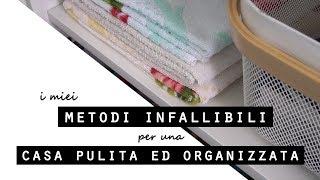 i miei
METODI INFALLIBILI
per una
CASA PULITA ED ORGANIZZATA